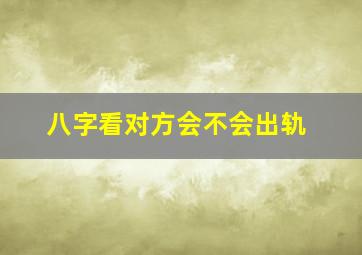 八字看对方会不会出轨